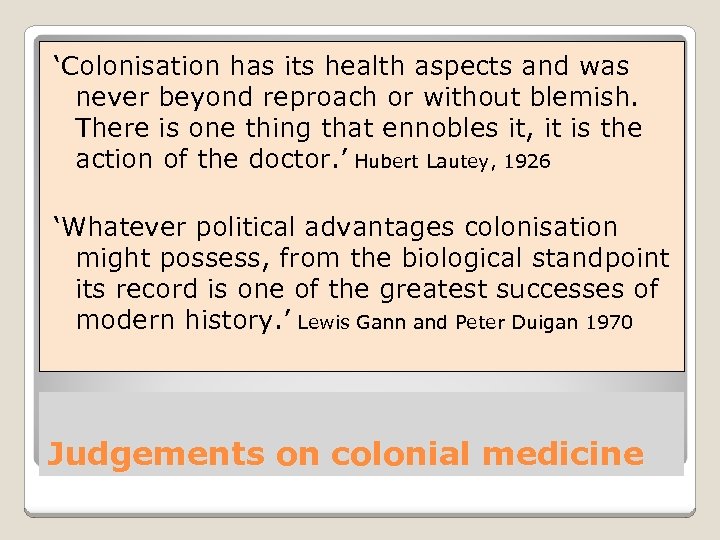 ‘Colonisation has its health aspects and was never beyond reproach or without blemish. There is one thing that ennobles it, it is the action of the doctor.’ Hubert Lautey, 1926

‘Whatever political advantages colonisation might possess, from the biological standpoint its record is one of the greatest successes of modern history.’ Lewis Gann and Peter Duigan 1970

Judgements on colonial medicine